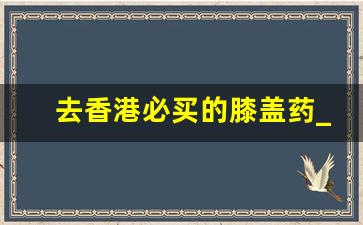 去香港必买的膝盖药_